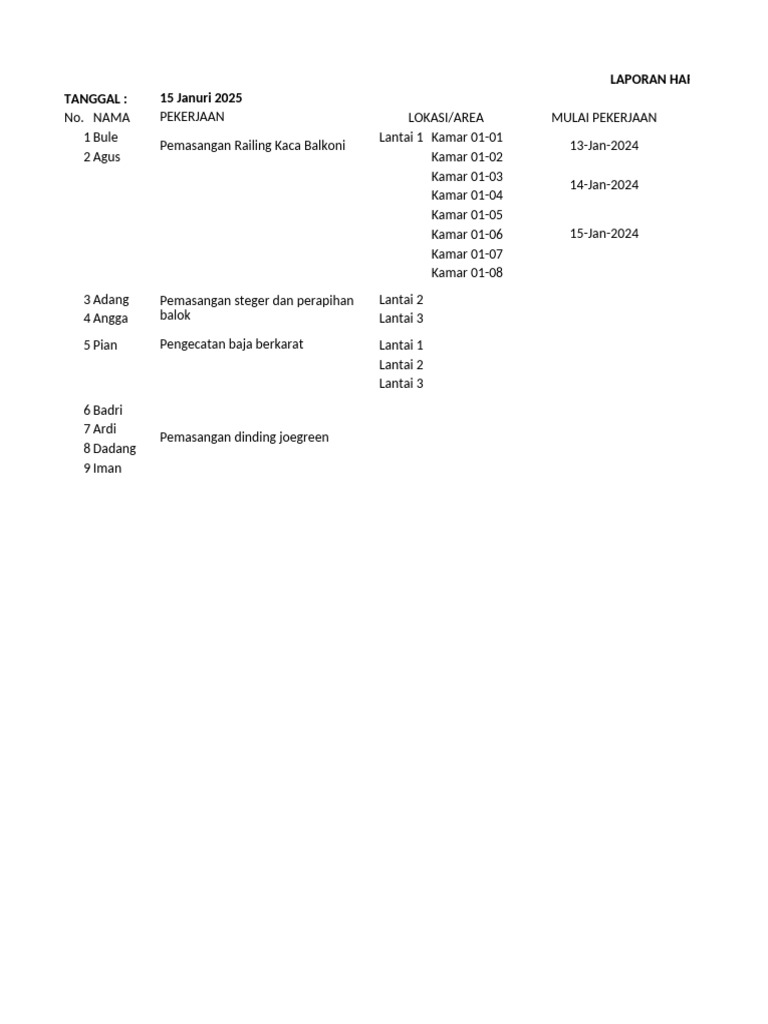 LAPORAN HAI

TANGGAL : 15 Januri 2025

| No. | NAMA | PEKERJAAN | LOKASI/AREA | | MULAI PEKERJAAN |
|---|---|---|---|---|---|
| 1 | Bule | Pemasangan Railing Kaca Balkoni | Lantai 1 | Kamar 01-01 | 13-Jan-2024 |
| 2 | Agus | | | Kamar 01-02 | |
| | | | | Kamar 01-03 | 14-Jan-2024 |
| | | | | Kamar 01-04 | |
| | | | | Kamar 01-05 | |
| | | | | Kamar 01-06 | 15-Jan-2024 |
| | | | | Kamar 01-07 | |
| | | | | Kamar 01-08 | |
| 3 | Adang | Pemasangan steger dan perapihan balok | Lantai 2 | | |
| 4 | Angga | | Lantai 3 | | |
| 5 | Pian | Pengecatan baja berkarat | Lantai 1 | | |
| | | | Lantai 2 | | |
| | | | Lantai 3 | | |
| 6 | Badri | Pemasangan dinding joegreen | | | |
| 7 | Ardi | | | | |
| 8 | Dadang | | | | |
| 9 | Iman | | | | |